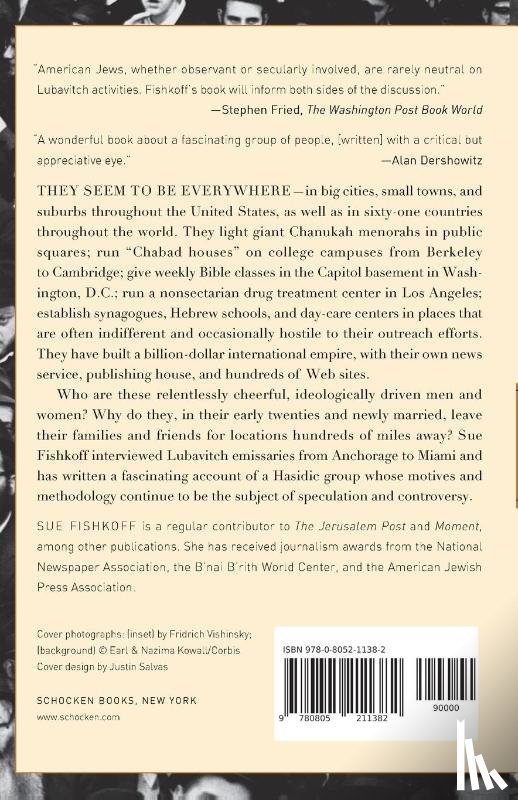 "American Jews, whether observant or secularly involved, are rarely neutral on Lubavitch activities. Fishkoff's book will inform both sides of the discussion."
—Stephen Fried, The Washington Post Book World

"A wonderful book about a fascinating group of people, [written] with a critical but appreciative eye."
—Alan Dershowitz

THEY SEEM TO BE EVERYWHERE—in big cities, small towns, and suburbs throughout the United States, as well as in sixty-one countries throughout the world. They light giant Chanukah menorahs in public squares; run "Chabad houses" on college campuses from Berkeley to Cambridge; give weekly Bible classes in the Capitol basement in Washington, D.C.; run a nonsectarian drug treatment center in Los Angeles; establish synagogues, Hebrew schools, and day-care centers in places that are often indifferent and occasionally hostile to their outreach efforts. They have built a billion-dollar international empire, with their own news service, publishing house, and hundreds of Web sites.

Who are these relentlessly cheerful, ideologically driven men and women? Why do they, in their early twenties and newly married, leave their families and friends for locations hundreds of miles away? Sue Fishkoff interviewed Lubavitch emissaries from Anchorage to Miami and has written a fascinating account of a Hasidic group whose motives and methodology continue to be the subject of speculation and controversy.

SUE FISHKOFF is a regular contributor to The Jerusalem Post and Moment, among other publications. She has received journalism awards from the National Newspaper Association, the B'nai B'rith World Center, and the American Jewish Press Association.

Cover photographs: (inset) by Fridrich Vishinsky; (background) © Earl & Nazima Kowall/Corbis
Cover design by Justin Salvas

SCHOCKEN BOOKS, NEW YORK
www.schocken.com

ISBN 978-0-8052-1138-2

9 780805 211382

90000